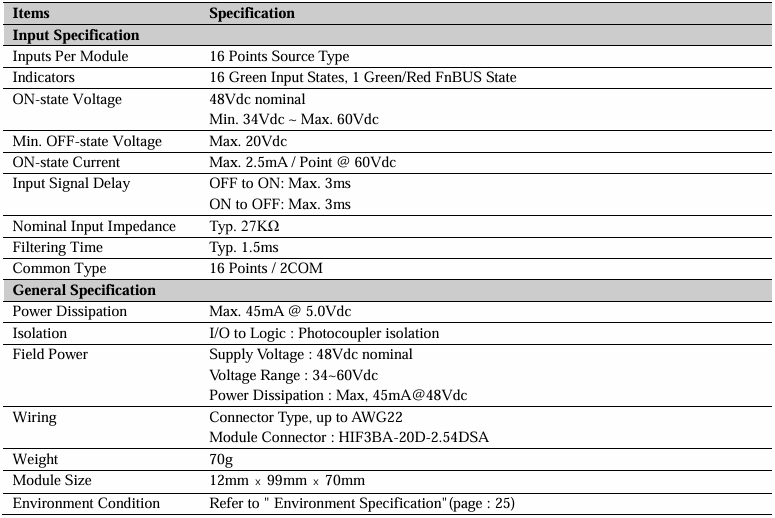 | Items | Specification |
|---|---|
| Input Specification | |
| Inputs Per Module | 16 Points Source Type |
| Indicators | 16 Green Input States, 1 Green/Red FnBUS State |
| ON-state Voltage | 48Vdc nominal Min. 34Vdc ~ Max. 60Vdc |
| Min. OFF-state Voltage | Max. 20Vdc |
| ON-state Current | Max. 2.5mA / Point @ 60Vdc |
| Input Signal Delay | OFF to ON: Max. 3ms ON to OFF: Max. 3ms |
| Nominal Input Impedance | Typ. 27KΩ |
| Filtering Time | Typ. 1.5ms |
| Common Type | 16 Points / 2COM |
| General Specification | |
| Power Dissipation | Max. 45mA @ 5.0Vdc |
| Isolation | I/O to Logic : Photocoupler isolation |
| Field Power | Supply Voltage : 48Vdc nominal Voltage Range : 34~60Vdc Power Dissipation : Max, 45mA@48Vdc |
| Wiring | Connector Type, up to AWG22 Module Connector : HIF3BA-20D-2.54DSA |
| Weight | 70g |
| Module Size | 12mm x 99mm x 70mm |
| Environment Condition | Refer to " Environment Specification"(page : 25) |